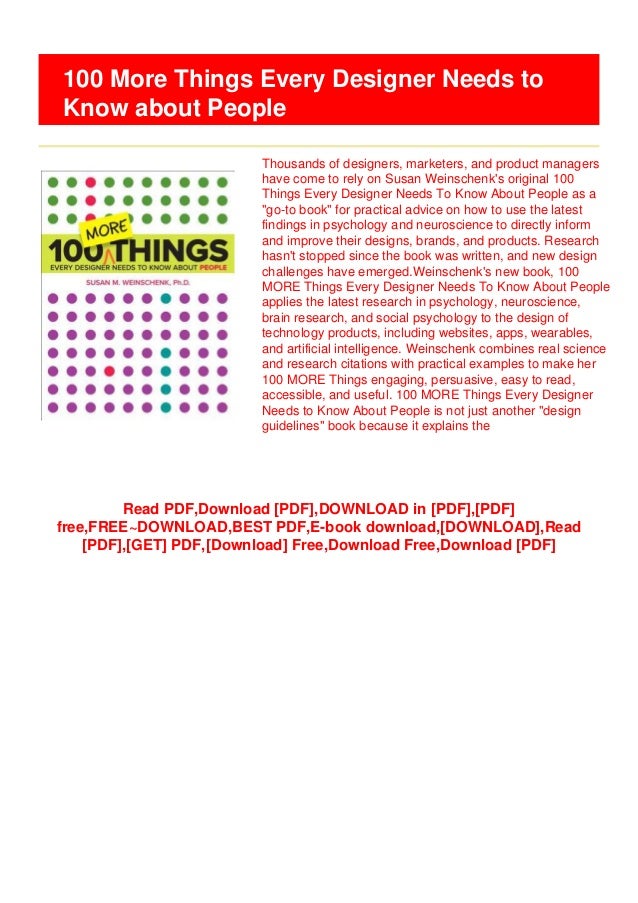 100 More Things Every Designer Needs to Know about People

MORE
100 THINGS
EVERY DESIGNER NEEDS TO KNOW ABOUT PEOPLE
SUSAN M. WEINSCHENK, Ph.D.

Thousands of designers, marketers, and product managers have come to rely on Susan Weinschenk's original 100 Things Every Designer Needs To Know About People as a "go-to book" for practical advice on how to use the latest findings in psychology and neuroscience to directly inform and improve their designs, brands, and products. Research hasn't stopped since the book was written, and new design challenges have emerged.Weinschenk's new book, 100 MORE Things Every Designer Needs To Know About People applies the latest research in psychology, neuroscience, brain research, and social psychology to the design of technology products, including websites, apps, wearables, and artificial intelligence. Weinschenk combines real science and research citations with practical examples to make her 100 MORE Things engaging, persuasive, easy to read, accessible, and useful. 100 MORE Things Every Designer Needs to Know About People is not just another "design guidelines" book because it explains the

Read PDF,Download [PDF],DOWNLOAD in [PDF],[PDF] free,FREE~DOWNLOAD,BEST PDF,E-book download,[DOWNLOAD],Read [PDF],[GET] PDF,[Download] Free,Download Free,Download [PDF]